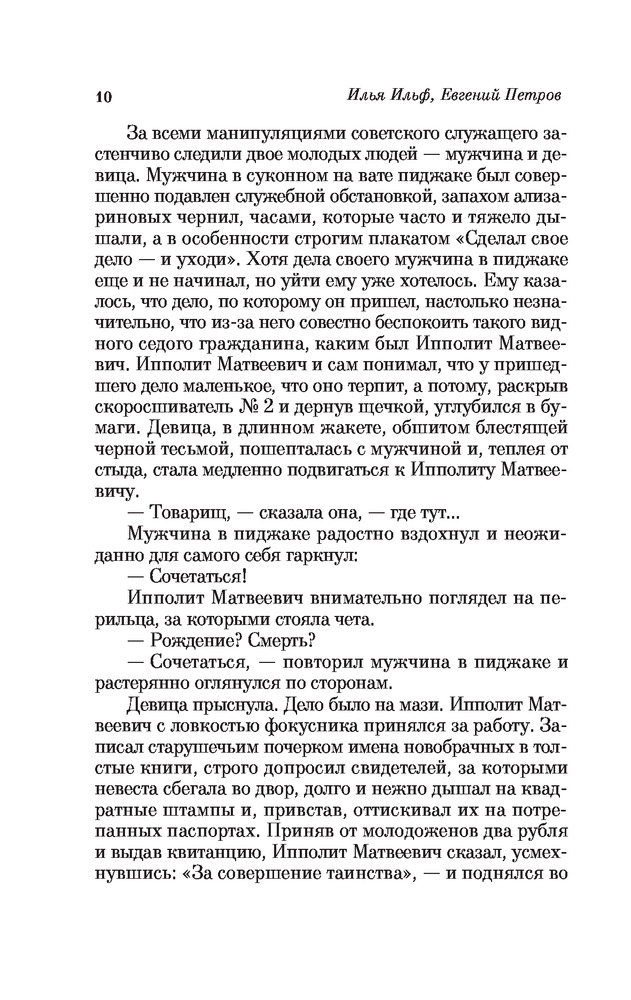 10

Илья Ильф, Евгений Петров

За всеми манипуляциями советского служащего застенчиво следили двое молодых людей — мужчина и девица. Мужчина в суконном на вате пиджаке был совершенно подавлен служебной обстановкой, запахом ализариновых чернил, часами, которые часто и тяжело дышали, а в особенности строгим плакатом «Сделал свое дело — и уходи». Хотя дела своего мужчина в пиджаке еще и не начинал, но уйти ему уже хотелось. Ему казалось, что дело, по которому он пришел, настолько незначительно, что из-за него совестно беспокоить такого видного седого гражданина, каким был Ипполит Матвеевич. Ипполит Матвеевич и сам понимал, что у пришедшего дело маленькое, что оно терпит, а потому, раскрыв скоросшиватель № 2 и дернув щечкой, углубился в бумаги. Девица, в длинном жакете, обшитом блестящей черной тесьмой, пошепталась с мужчиной и, теплея от стыда, стала медленно подвигаться к Ипполиту Матвеевичу.

— Товарищ, — сказала она, — где тут...

Мужчина в пиджаке радостно вздохнул и неожиданно для самого себя гаркнул:

— Сочетаться!

Ипполит Матвеевич внимательно поглядел на перильца, за которыми стояла чета.

— Рождение? Смерть?

— Сочетаться, — повторил мужчина в пиджаке и растерянно оглянулся по сторонам.

Девица прыснула. Дело было на мази. Ипполит Матвеевич с ловкостью фокусника принялся за работу. Записал старушечьим почерком имена новобрачных в толстые книги, строго допросил свидетелей, за которыми невеста сбегала во двор, долго и нежно дышал на квадратные штампы и, привстав, оттискивал их на потрепанных паспортах. Приняв от молодоженов два рубля и выдав квитанцию, Ипполит Матвеевич сказал, усмехнувшись: «За совершение таинства», — и поднялся во